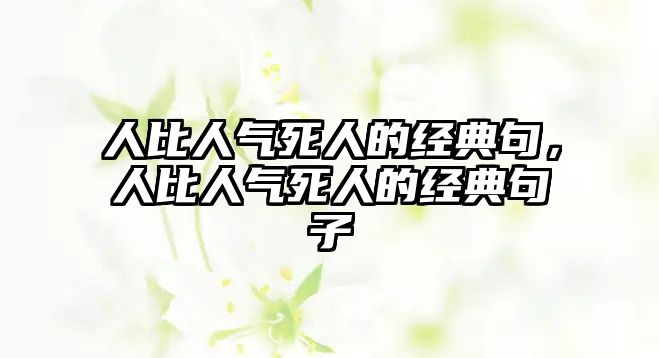 人比人气死人的经典句，人比人气死人的经典句子